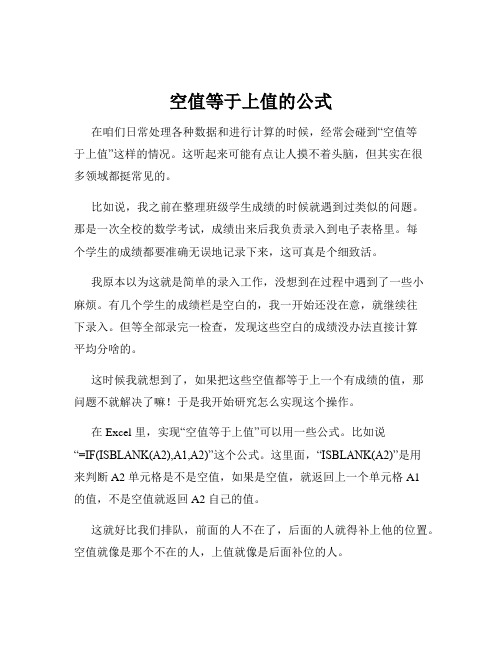 空值等于上值的公式

在咱们日常处理各种数据和进行计算的时候，经常会碰到“空值等于上值”这样的情况。这听起来可能有点让人摸不着头脑，但其实在很多领域都挺常见的。

比如说，我之前在整理班级学生成绩的时候就遇到过类似的问题。那是一次全校的数学考试，成绩出来后我负责录入到电子表格里。每个学生的成绩都要准确无误地记录下来，这可真是个细致活。

我原本以为这就是简单的录入工作，没想到在过程中遇到了一些小麻烦。有几个学生的成绩栏是空白的，我一开始还没在意，就继续往下录入。但等全部录完一检查，发现这些空白的成绩没办法直接计算平均分啥的。

这时候我就想到了，如果把这些空值都等于上一个有成绩的值，那问题不就解决了嘛！于是我开始研究怎么实现这个操作。

在 Excel 里，实现“空值等于上值”可以用一些公式。比如说“=IF(ISBLANK(A2),A1,A2)”这个公式。这里面，“ISBLANK(A2)”是用来判断 A2 单元格是不是空值，如果是空值，就返回上一个单元格 A1 的值，不是空值就返回 A2 自己的值。

这就好比我们排队，前面的人不在了，后面的人就得补上他的位置。空值就像是那个不在的人，上值就像是后面补位的人。